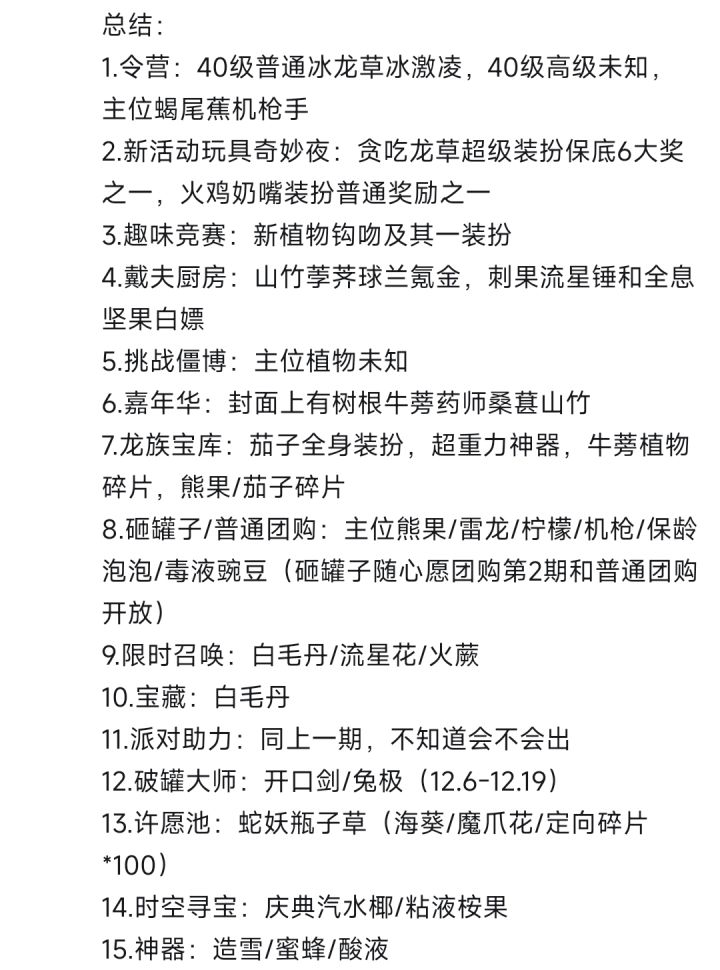 总结：

1.令营：40级普通冰龙草冰激凌，40级高级未知，主位蝎尾蕉机枪手

2.新活动玩具奇妙夜：贪吃龙草超级装扮保底6大奖之一，火鸡奶嘴装扮普通奖励之一

3.趣味竞赛：新植物钩吻及其一装扮

4.戴夫厨房：山竹荸荠球兰氪金，刺果流星锤和全息坚果白嫖

5.挑战僵博：主位植物未知

6.嘉年华：封面上有树根牛蒡药师桑葚山竹

7.龙族宝库：茄子全身装扮，超重力神器，牛蒡植物碎片，熊果/茄子碎片

8.砸罐子/普通团购：主位熊果/雷龙/柠檬/机枪/保龄泡泡/毒液豌豆（砸罐子随心愿团购第2期和普通团购开放）

9.限时召唤：白毛丹/流星花/火蕨

10.宝藏：白毛丹

11.派对助力：同上一期，不知道会不会出

12.破罐大师：开口剑/兔极（12.6-12.19）

13.许愿池：蛇妖瓶子草（海葵/魔爪花/定向碎片*100）

14.时空寻宝：庆典汽水椰/粘液桉果

15.神器：造雪/蜜蜂/酸液